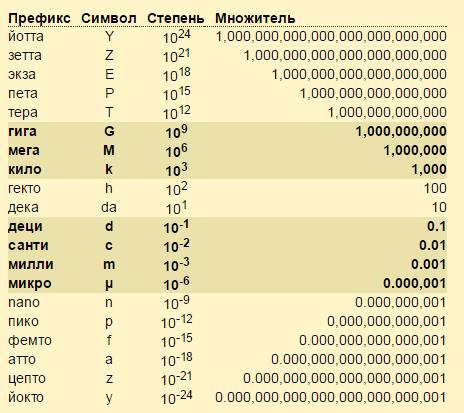 | Префикс | Символ | Степень | Множитель |
|---|---|---|---|
| йотта | Y | $10^{24}$ | 1,000,000,000,000,000,000,000,000 |
| зетта | Z | $10^{21}$ | 1,000,000,000,000,000,000,000 |
| экза | E | $10^{18}$ | 1,000,000,000,000,000,000 |
| пета | P | $10^{15}$ | 1,000,000,000,000,000 |
| тера | T | $10^{12}$ | 1,000,000,000,000 |
| **гига** | **G** | $10^{9}$ | **1,000,000,000** |
| **мега** | **M** | $10^{6}$ | **1,000,000** |
| **кило** | **k** | $10^{3}$ | **1,000** |
| гекто | h | $10^{2}$ | 100 |
| дека | da | $10^{1}$ | 10 |
| **деци** | **d** | $10^{-1}$ | **0.1** |
| **санти** | **c** | $10^{-2}$ | **0.01** |
| **милли** | **m** | $10^{-3}$ | **0.001** |
| **микро** | **μ** | $10^{-6}$ | **0.000,001** |
| nano | n | $10^{-9}$ | 0.000,000,001 |
| пико | p | $10^{-12}$ | 0,000,000,000,001 |
| фемто | f | $10^{-15}$ | 0.000,000,000,000,001 |
| атто | a | $10^{-18}$ | 0.000,000,000,000,000,001 |
| цепто | z | $10^{-21}$ | 0.000,000,000,000,000,000,001 |
| йокто | y | $10^{-24}$ | 0.000,000,000,000,000,000,000,001 |